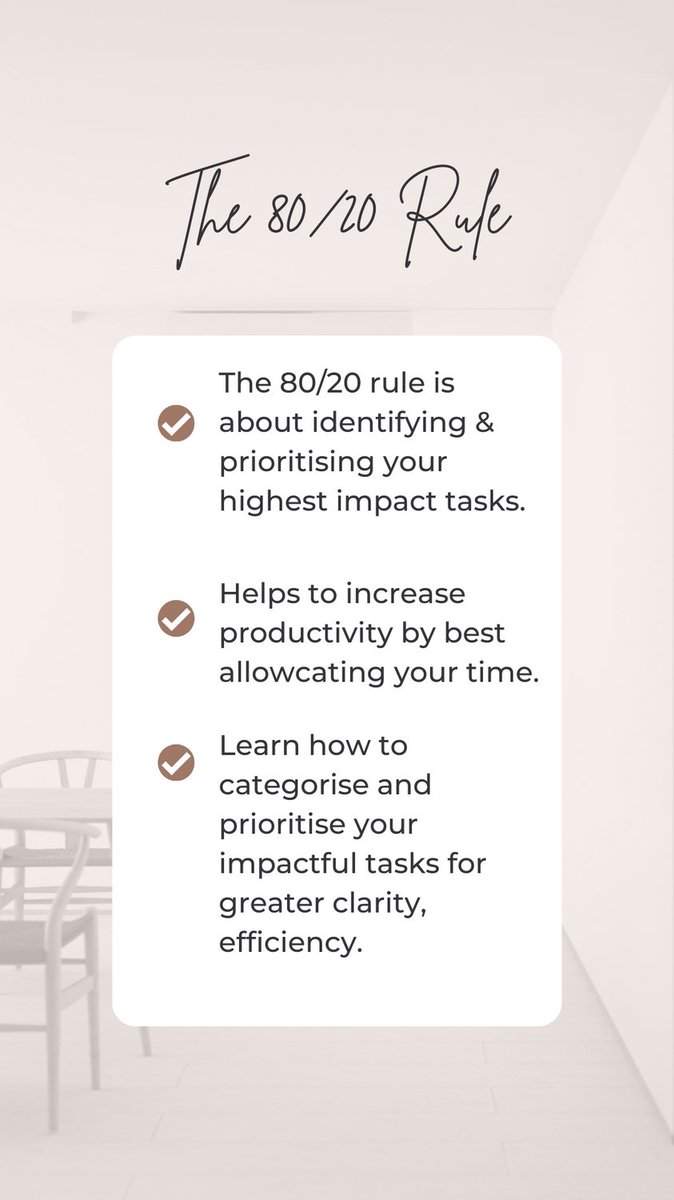 The 80/20 Rule

The 80/20 rule is about identifying & prioritising your highest impact tasks.

Helps to increase productivity by best allowcating your time.

Learn how to categorise and prioritise your impactful tasks for greater clarity, efficiency.